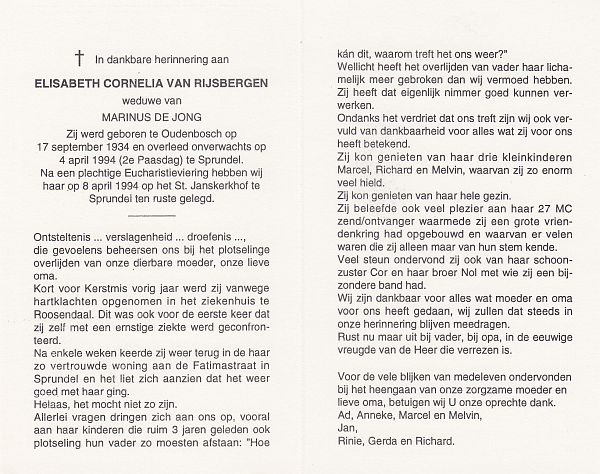 † In dankbare herinnering aan

ELISABETH CORNELIA VAN RIJSBERGEN

weduwe van

MARINUS DE JONG

Zij werd geboren te Oudenbosch op 17 september 1934 en overleed onverwachts op 4 april 1994 (2e Paasdag) te Sprundel. Na een plechtige Eucharistieviering hebben wij haar op 8 april 1994 op het St. Janskerkhof te Sprundel ten ruste gelegd.

Ontsteltenis ... verslagenheid ... droefenis ..., die gevoelens beheersen ons bij het plotselinge overlijden van onze dierbare moeder, onze lieve oma.

Kort voor Kerstmis vorig jaar werd zij vanwege hartklachten opgenomen in het ziekenhuis te Roosendaal. Dit was ook voor de eerste keer dat zij zelf met een ernstige ziekte werd geconfronteerd.

Na enkele weken keerde zij weer terug in de haar zo vertrouwde woning aan de Fatimastraat in Sprundel en het liet zich aanzien dat het weer goed met haar ging.

Helaas, het mocht niet zo zijn.

Allerlei vragen dringen zich aan ons op, vooral aan haar kinderen die ruim 3 jaren geleden ook plotseling hun vader zo moesten afstaan: "Hoe kán dit, waarom treft het ons weer?"

Wellicht heeft het overlijden van vader haar lichamelijk meer gebroken dan wij vermoed hebben.

Zij heeft dat eigenlijk nimmer goed kunnen verwerken.

Ondanks het verdriet dat ons treft zijn wij ook vervuld van dankbaarheid voor alles wat zij voor ons heeft betekend.

Zij kon genieten van haar drie kleinkinderen Marcel, Richard en Melvin, waarvan zij zo enorm veel hield.

Zij kon genieten van haar hele gezin.

Zij beleefde ook veel plezier aan haar 27 MC zend/ontvanger waarmede zij een grote vriendenkring had opgebouwd en waarvan er velen waren die zij alleen maar van hun stem kende.

Veel steun ondervond zij ook van haar schoonzuster Cor en haar broer Nol met wie zij een bijzondere band had.

Wij zijn dankbaar voor alles wat moeder en oma voor ons heeft gedaan, wij zullen dat steeds in onze herinnering blijven meedragen.

Rust nu maar uit bij vader, bij opa, in de eeuwige vreugde van de Heer die verrezen is.

Voor de vele blijken van medeleven ondervonden bij het heengaan van onze zorgzame moeder en lieve oma, betuigen wij U onze oprechte dank.
Ad, Anneke, Marcel en Melvin,
Jan,
Rinie, Gerda en Richard.